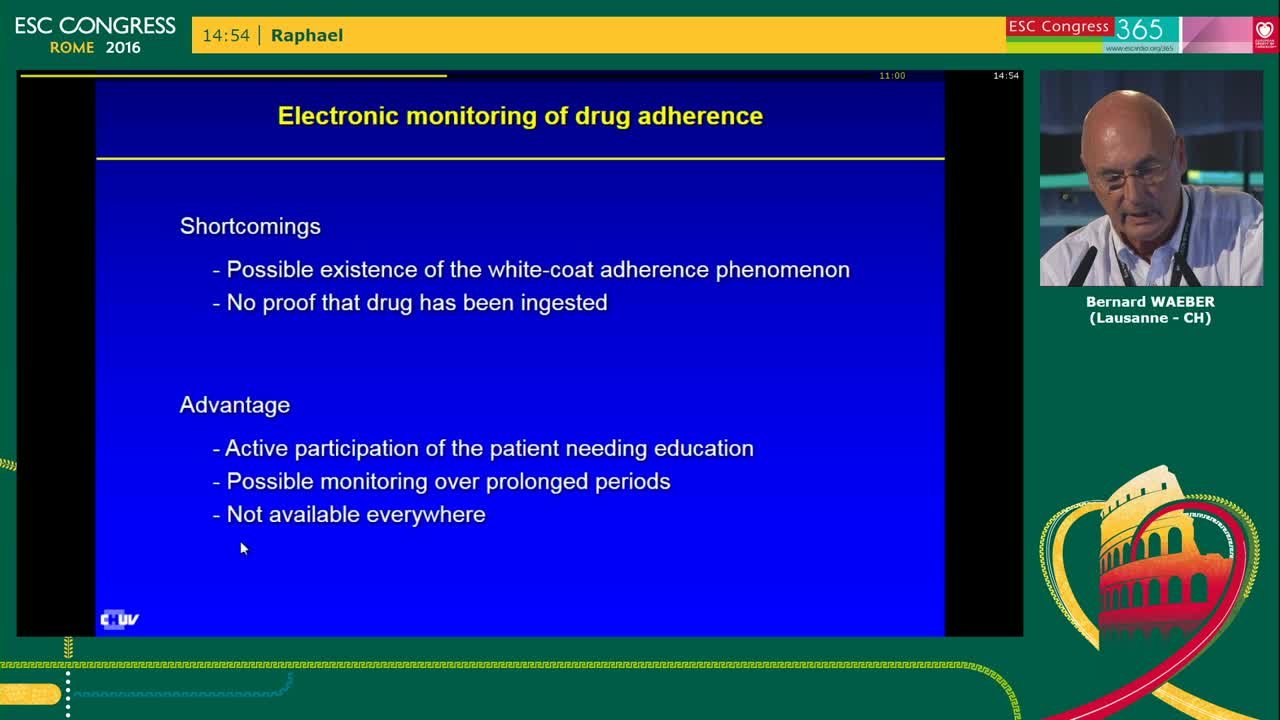 ESC CONGRESS ROME 2016

14:54 | Raphael

ESC Congress 365 www.escardio.org/365

11:00

14:54

Electronic monitoring of drug adherence

Shortcomings

- Possible existence of the white-coat adherence phenomenon
- No proof that drug has been ingested

Advantage

- Active participation of the patient needing education
- Possible monitoring over prolonged periods
- Not available everywhere

CHUV

Bernard WAEBER (Lausanne - CH)